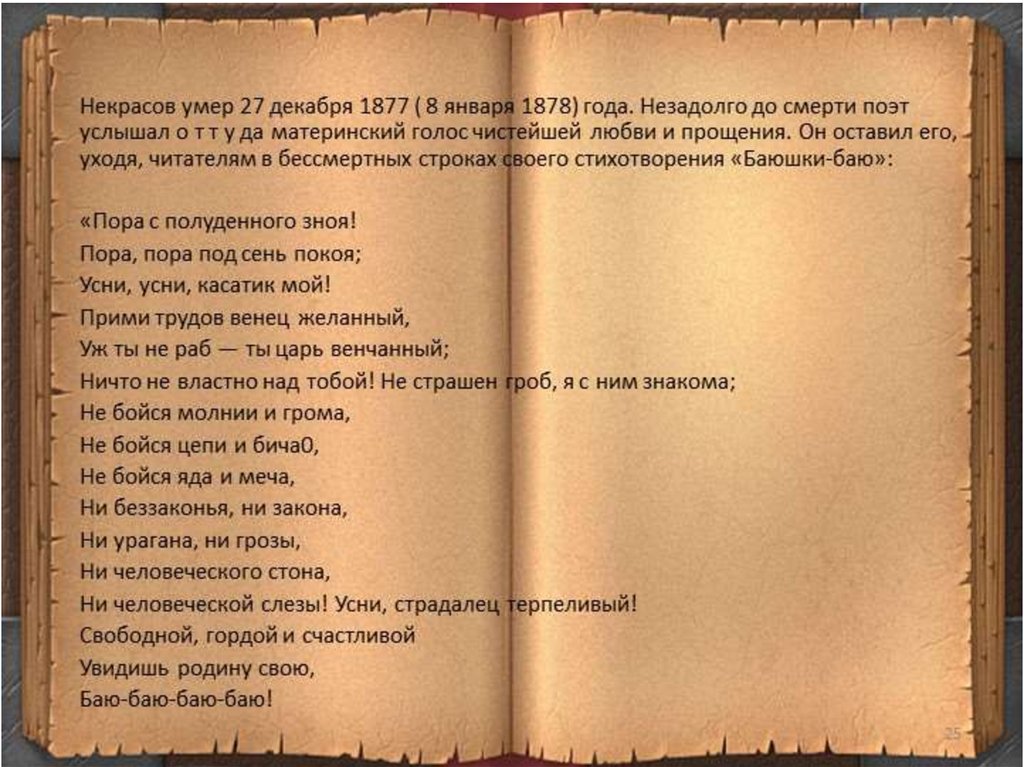 Некрасов умер 27 декабря 1877 ( 8 января 1878) года. Незадолго до смерти поэт услышал о т т у да материнский голос чистейшей любви и прощения. Он оставил его, уходя, читателям в бессмертных строках своего стихотворения «Баюшки-баю»:

«Пора с полуденного зноя!
Пора, пора под сень покоя;
Усни, усни, касатик мой!
Прими трудов венец желанный,
Уж ты не раб — ты царь венчанный;
Ничто не властно над тобой! Не страшен гроб, я с ним знакома;
Не бойся молнии и грома,
Не бойся цепи и бича0,
Не бойся яда и меча,
Ни беззаконья, ни закона,
Ни урагана, ни грозы,
Ни человеческого стона,
Ни человеческой слезы! Усни, страдалец терпеливый!
Свободной, гордой и счастливой
Увидишь родину свою,
Баю-баю-баю-баю!

25